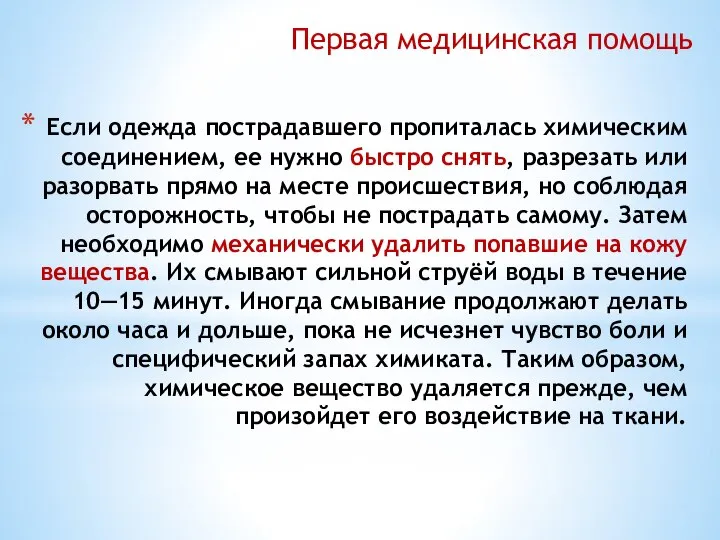 Первая медицинская помощь

* Если одежда пострадавшего пропиталась химическим соединением, ее нужно быстро снять, разрезать или разорвать прямо на месте происшествия, но соблюдая осторожность, чтобы не пострадать самому. Затем необходимо механически удалить попавшие на кожу вещества. Их смывают сильной струёй воды в течение 10—15 минут. Иногда смывание продолжают делать около часа и дольше, пока не исчезнет чувство боли и специфический запах химиката. Таким образом, химическое вещество удаляется прежде, чем произойдет его воздействие на ткани.